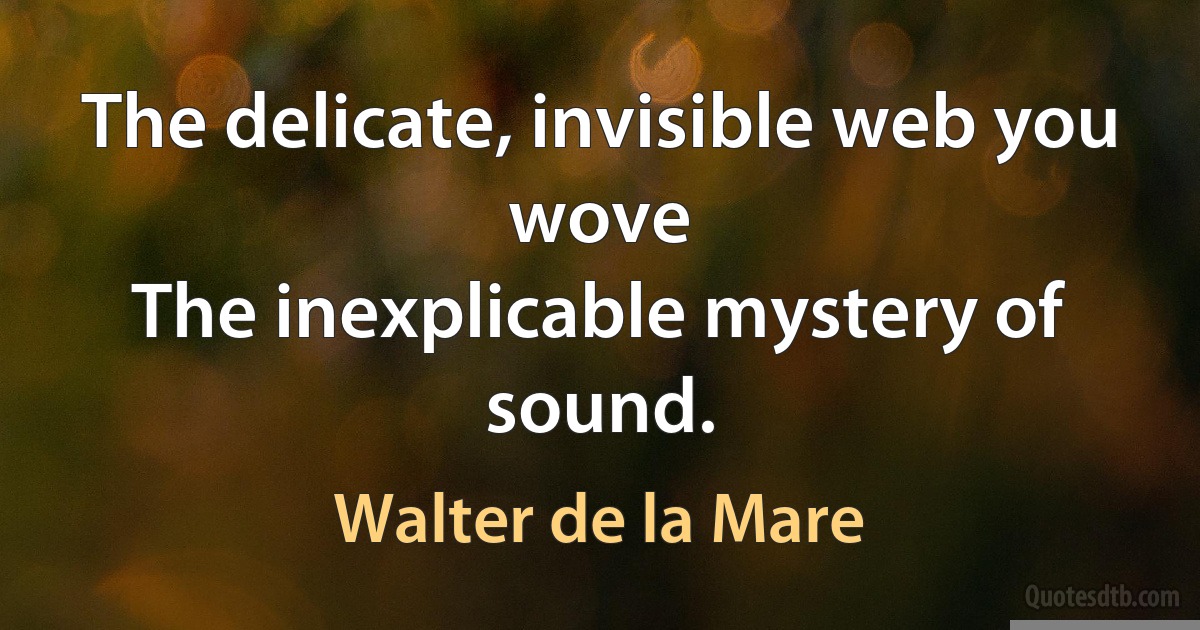 The delicate, invisible web you wove
The inexplicable mystery of sound.

Walter de la Mare

Quotesdtb.com